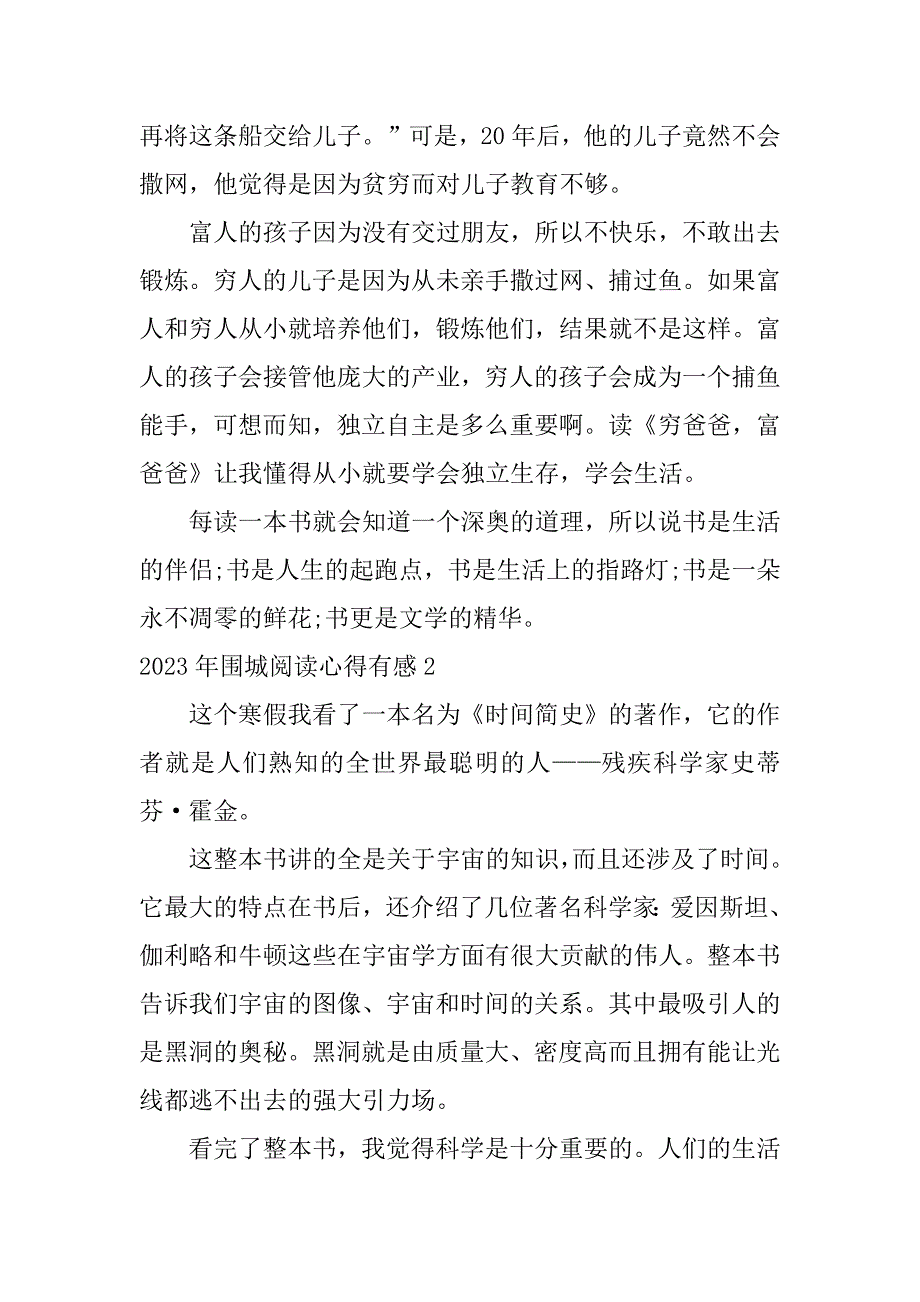 再将这条船交给儿子。”可是，20年后，他的儿子竟然不会撒网，他觉得是因为贫穷而对儿子教育不够。

富人的孩子因为没有交过朋友，所以不快乐，不敢出去锻炼。穷人的儿子是因为从未亲手撒过网、捕过鱼。如果富人和穷人从小就培养他们，锻炼他们，结果就不是这样。富人的孩子会接管他庞大的产业，穷人的孩子会成为一个捕鱼能手，可想而知，独立自主是多么重要啊。读《穷爸爸，富爸爸》让我懂得从小就要学会独立生存，学会生活。

每读一本书就会知道一个深奥的道理，所以说书是生活的伴侣;书是人生的起跑点，书是生活上的指路灯;书是一朵永不凋零的鲜花;书更是文学的精华。

2023年围城阅读心得有感2

这个寒假我看了一本名为《时间简史》的著作，它的作者就是人们熟知的全世界最聪明的人——残疾科学家史蒂芬·霍金。

这整本书讲的全是关于宇宙的知识，而且还涉及了时间。它最大的特点在书后，还介绍了几位著名科学家:爱因斯坦、伽利略和牛顿这些在宇宙学方面有很大贡献的伟人。整本书告诉我们宇宙的图像、宇宙和时间的关系。其中最吸引人的是黑洞的奥秘。黑洞就是由质量大、密度高而且拥有能让光线都逃不出去的强大引力场。

看完了整本书，我觉得科学是十分重要的。人们的生活